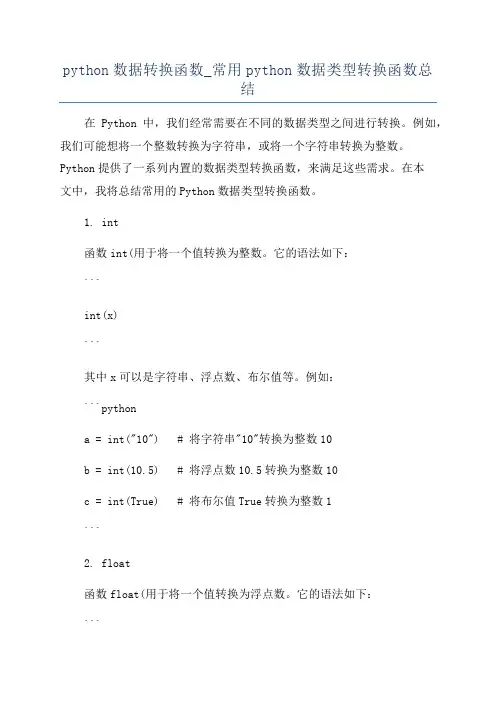 python 数据转换函数_常用 python 数据类型转换函数总结

在 Python 中，我们经常需要在不同的数据类型之间进行转换。例如，我们可能想将一个整数转换为字符串，或将一个字符串转换为整数。Python 提供了一系列内置的数据类型转换函数，来满足这些需求。在本文中，我将总结常用的 Python 数据类型转换函数。

1. int

函数 int(用于将一个值转换为整数。它的语法如下：

```

int(x)

```

其中 x 可以是字符串、浮点数、布尔值等。例如：

```python

a = int("10")    # 将字符串"10"转换为整数 10

b = int(10.5)    # 将浮点数 10.5 转换为整数 10

c = int(True)    # 将布尔值 True 转换为整数 1

```

2. float

函数 float(用于将一个值转换为浮点数。它的语法如下：

```